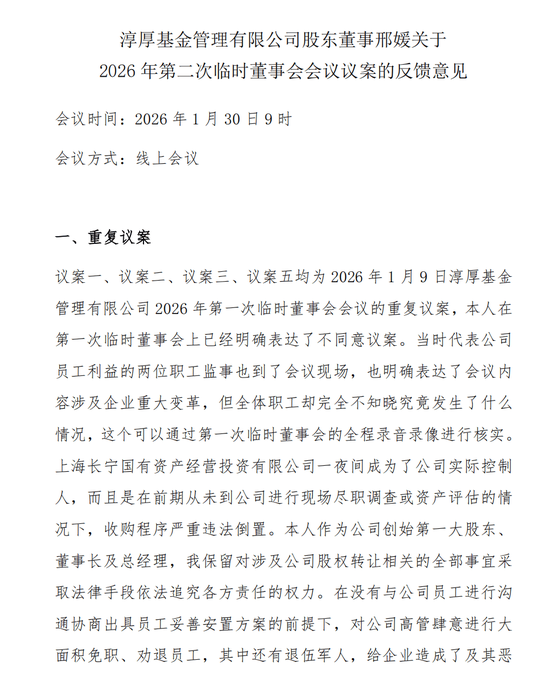 淳厚基金管理有限公司股东董事邢媛关于
2026 年第二次临时董事会会议议案的反馈意见

会议时间：2026 年 1 月 30 日 9 时

会议方式：线上会议

一、重复议案

议案一、议案二、议案三、议案五均为 2026 年 1 月 9 日淳厚基金管理有限公司 2026 年第一次临时董事会会议的重复议案，本人在第一次临时董事会上已经明确表达了不同意议案。当时代表公司员工利益的两位职工监事也到了会议现场，也明确表达了会议内容涉及企业重大变革，但全体职工却完全不知晓究竟发生了什么情况，这个可以通过第一次临时董事会的全程录音录像进行核实。上海长宁国有资产经营投资有限公司一夜间成为了公司实际控制人，而且是在前期从未到公司进行现场尽职调查或资产评估的情况下，收购程序严重违法倒置。本人作为公司创始第一大股东、董事长及总经理，我保留对涉及公司股权转让相关的全部事宜采取法律手段依法追究各方责任的权力。在没有与公司员工进行沟通协商出具员工妥善安置方案的前提下，对公司高管肆意进行大面积免职、劝退员工，其中还有退伍军人，给企业造成了及其恶